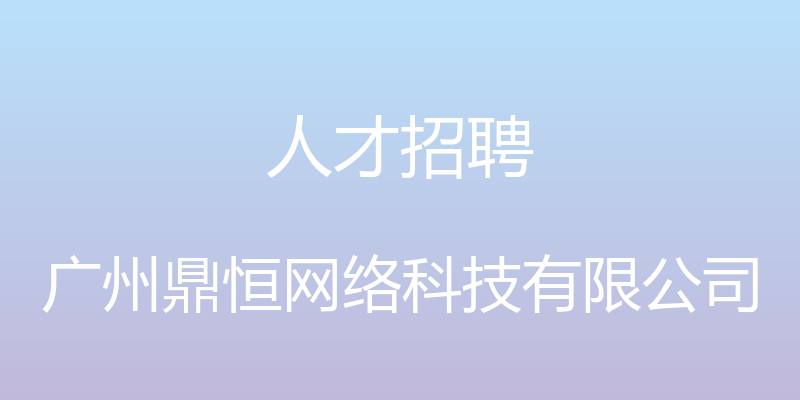 人才招聘

广州鼎恒网络科技有限公司